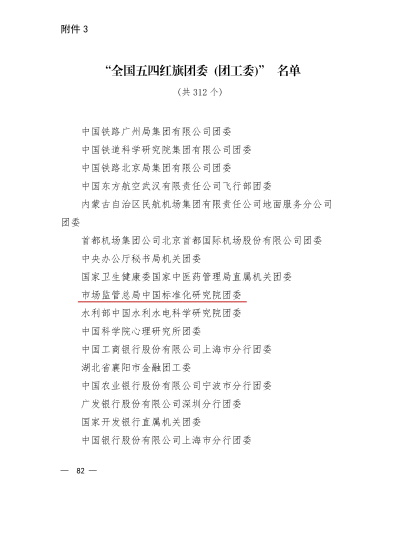 附件 3

“全国五四红旗团委（团工委）” 名单

（共 312 个）

中国铁路广州局集团有限公司团委

中国铁道科学研究院集团有限公司团委

中国铁路北京局集团有限公司团委

中国东方航空武汉有限责任公司飞行部团委

内蒙古自治区民航机场集团有限责任公司地面服务分公司团委

首都机场集团公司北京首都国际机场股份有限公司团委

中央办公厅秘书局机关团委

国家卫生健康委国家中医药管理局直属机关团委

市场监管总局中国标准化研究院团委

水利部中国水利水电科学研究院团委

中国科学院心理研究所团委

中国工商银行股份有限公司上海市分行团委

湖北省襄阳市金融团工委

中国农业银行股份有限公司宁波市分行团委

广发银行股份有限公司深圳分行团委

国家开发银行直属机关团委

中国银行股份有限公司上海市分行团委

— 82 —